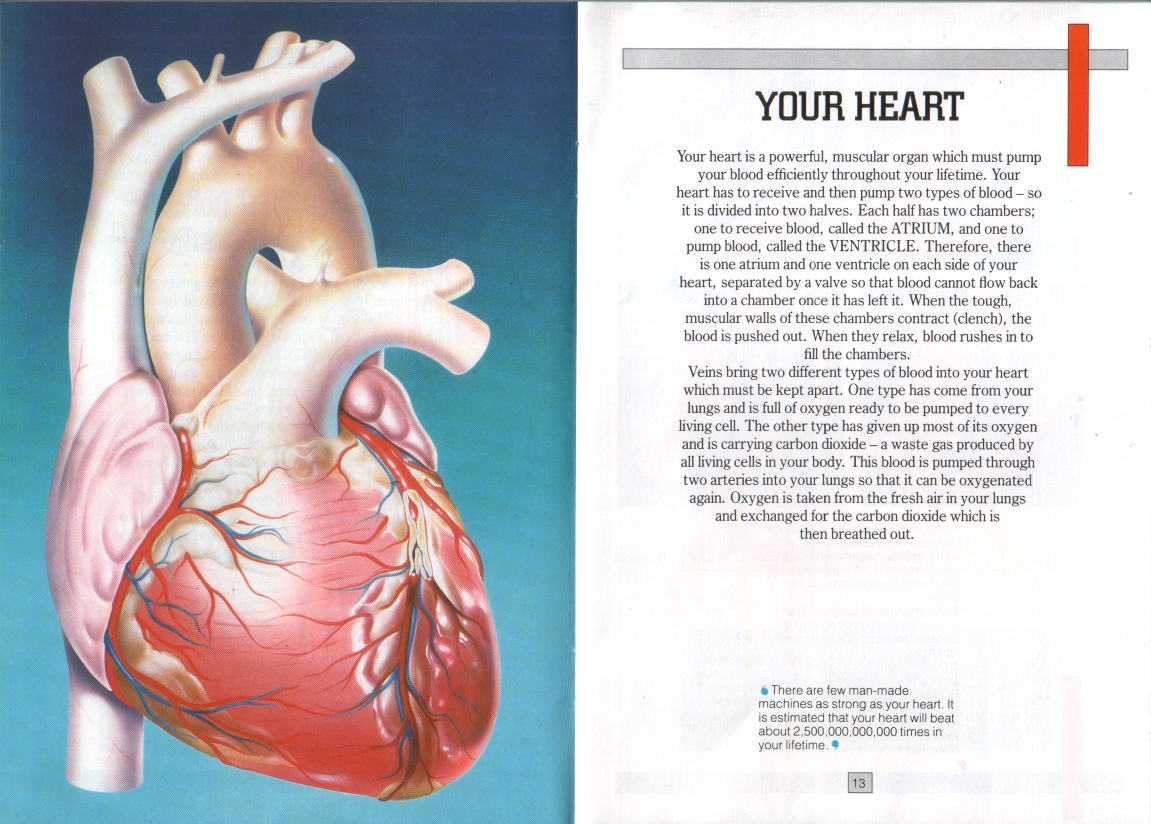 YOUR HEART

Your heart is a powerful, muscular organ which must pump your blood efficiently throughout your lifetime. Your heart has to receive and then pump two types of blood – so it is divided into two halves. Each half has two chambers; one to receive blood, called the ATRIUM, and one to pump blood, called the VENTRICLE. Therefore, there is one atrium and one ventricle on each side of your heart, separated by a valve so that blood cannot flow back into a chamber once it has left it. When the tough, muscular walls of these chambers contract (clench), the blood is pushed out. When they relax, blood rushes in to fill the chambers.

Veins bring two different types of blood into your heart which must be kept apart. One type has come from your lungs and is full of oxygen ready to be pumped to every living cell. The other type has given up most of its oxygen and is carrying carbon dioxide – a waste gas produced by all living cells in your body. This blood is pumped through two arteries into your lungs so that it can be oxygenated again. Oxygen is taken from the fresh air in your lungs and exchanged for the carbon dioxide which is then breathed out.

There are few man-made machines as strong as your heart. It is estimated that your heart will beat about 2,500,000,000,000 times in your lifetime.

13